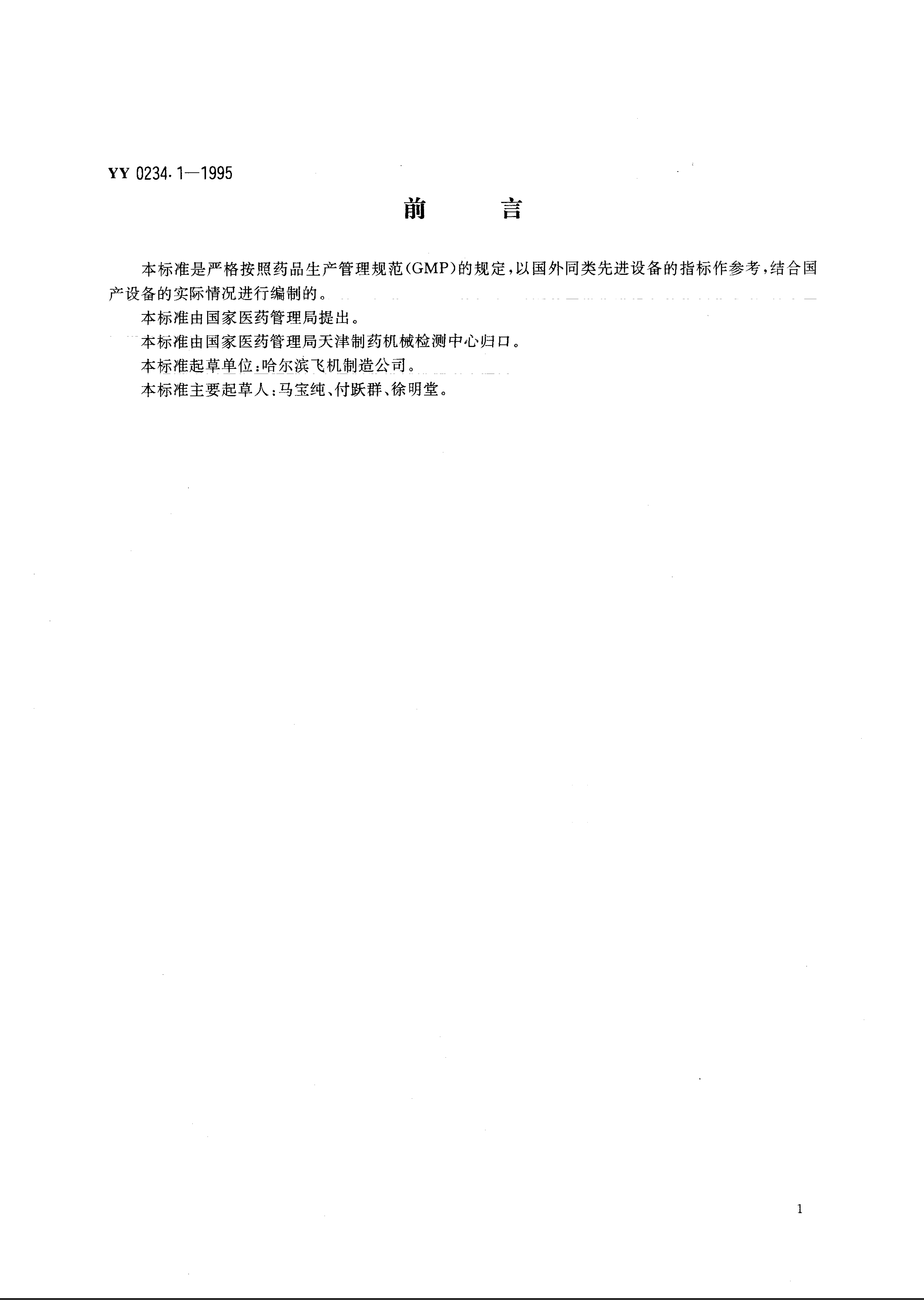 YY 0234.1—1995

前　　言

本标准是严格按照药品生产管理规范（GMP）的规定，以国外同类先进设备的指标作参考，结合国产设备的实际情况进行编制的。

本标准由国家医药管理局提出。

本标准由国家医药管理局天津制药机械检测中心归口。

本标准起草单位：哈尔滨飞机制造公司。

本标准主要起草人：马宝纯、付跃群、徐明堂。

1